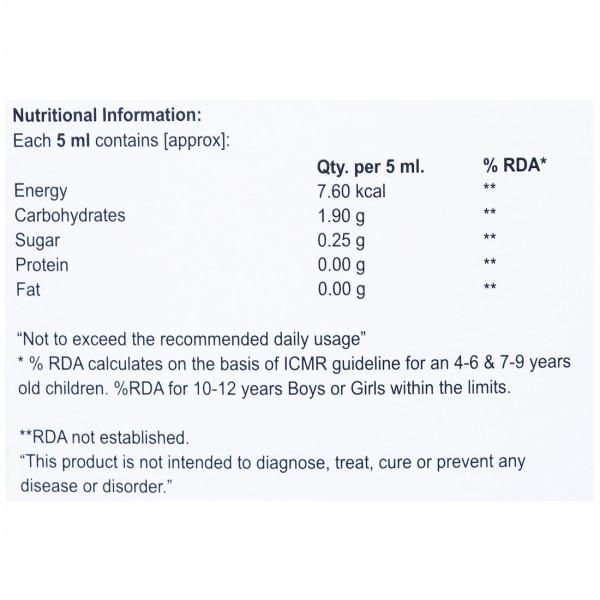 Nutritional Information:
Each 5 ml contains [approx]:

| | Qty. per 5 ml. | % RDA* |
|---|---|---|
| Energy | 7.60 kcal | ** |
| Carbohydrates | 1.90 g | ** |
| Sugar | 0.25 g | ** |
| Protein | 0.00 g | ** |
| Fat | 0.00 g | ** |

"Not to exceed the recommended daily usage"
* % RDA calculates on the basis of ICMR guideline for an 4-6 & 7-9 years old children. %RDA for 10-12 years Boys or Girls within the limits.

**RDA not established.
"This product is not intended to diagnose, treat, cure or prevent any disease or disorder."